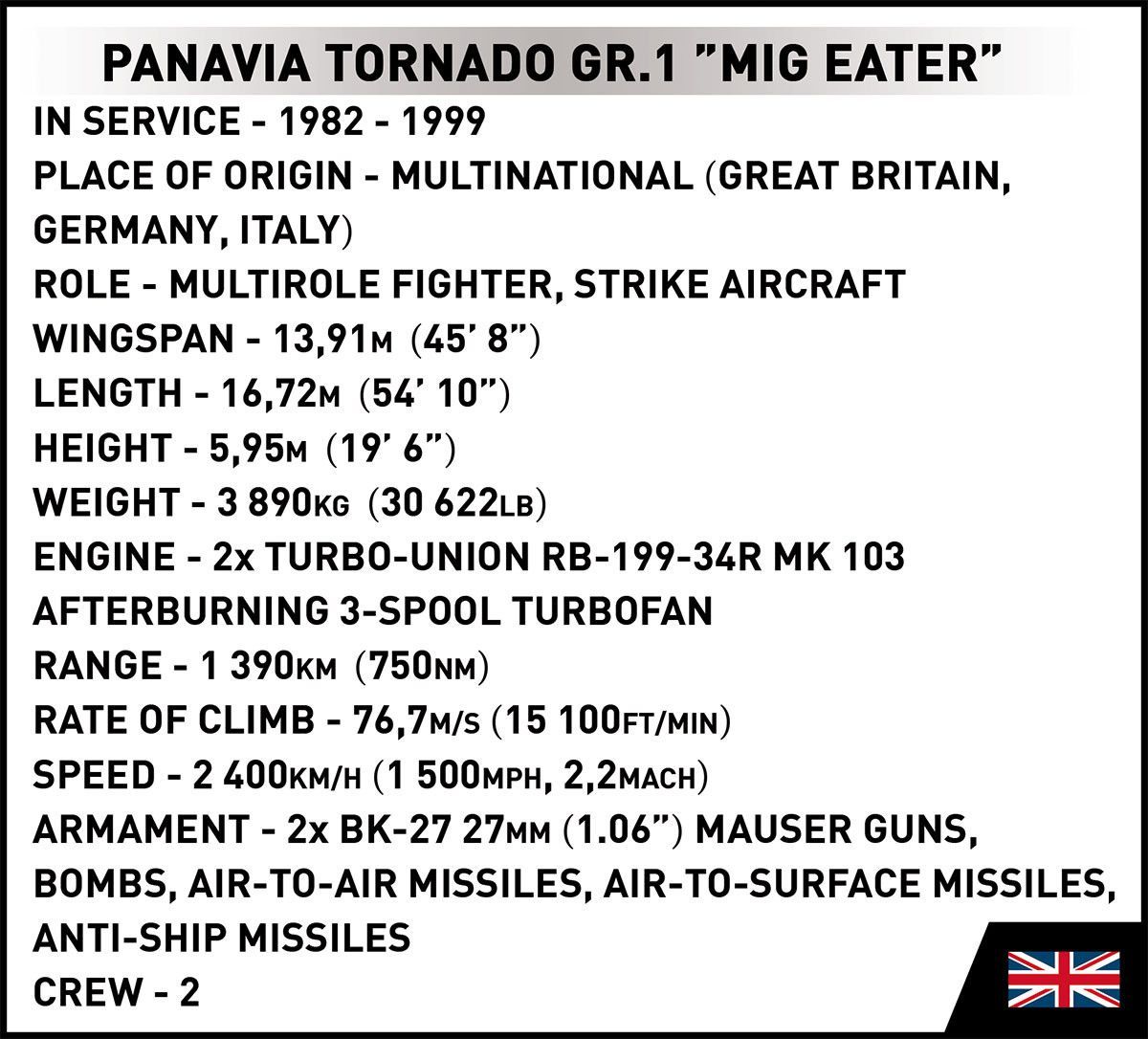 PANAVIA TORNADO GR.1 "MIG EATER"
IN SERVICE - 1982 - 1999
PLACE OF ORIGIN - MULTINATIONAL (GREAT BRITAIN, GERMANY, ITALY)
ROLE - MULTIROLE FIGHTER, STRIKE AIRCRAFT
WINGSPAN - 13,91M (45' 8")
LENGTH - 16,72M (54' 10")
HEIGHT - 5,95M (19' 6")
WEIGHT - 3 890KG (30 622LB)
ENGINE - 2x TURBO-UNION RB-199-34R MK 103 AFTERBURNING 3-SPOOL TURBOFAN
RANGE - 1 390KM (750NM)
RATE OF CLIMB - 76,7M/S (15 100FT/MIN)
SPEED - 2 400KM/H (1 500MPH, 2,2MACH)
ARMAMENT - 2x BK-27 27MM (1.06") MAUSER GUNS, BOMBS, AIR-TO-AIR MISSILES, AIR-TO-SURFACE MISSILES, ANTI-SHIP MISSILES
CREW - 2